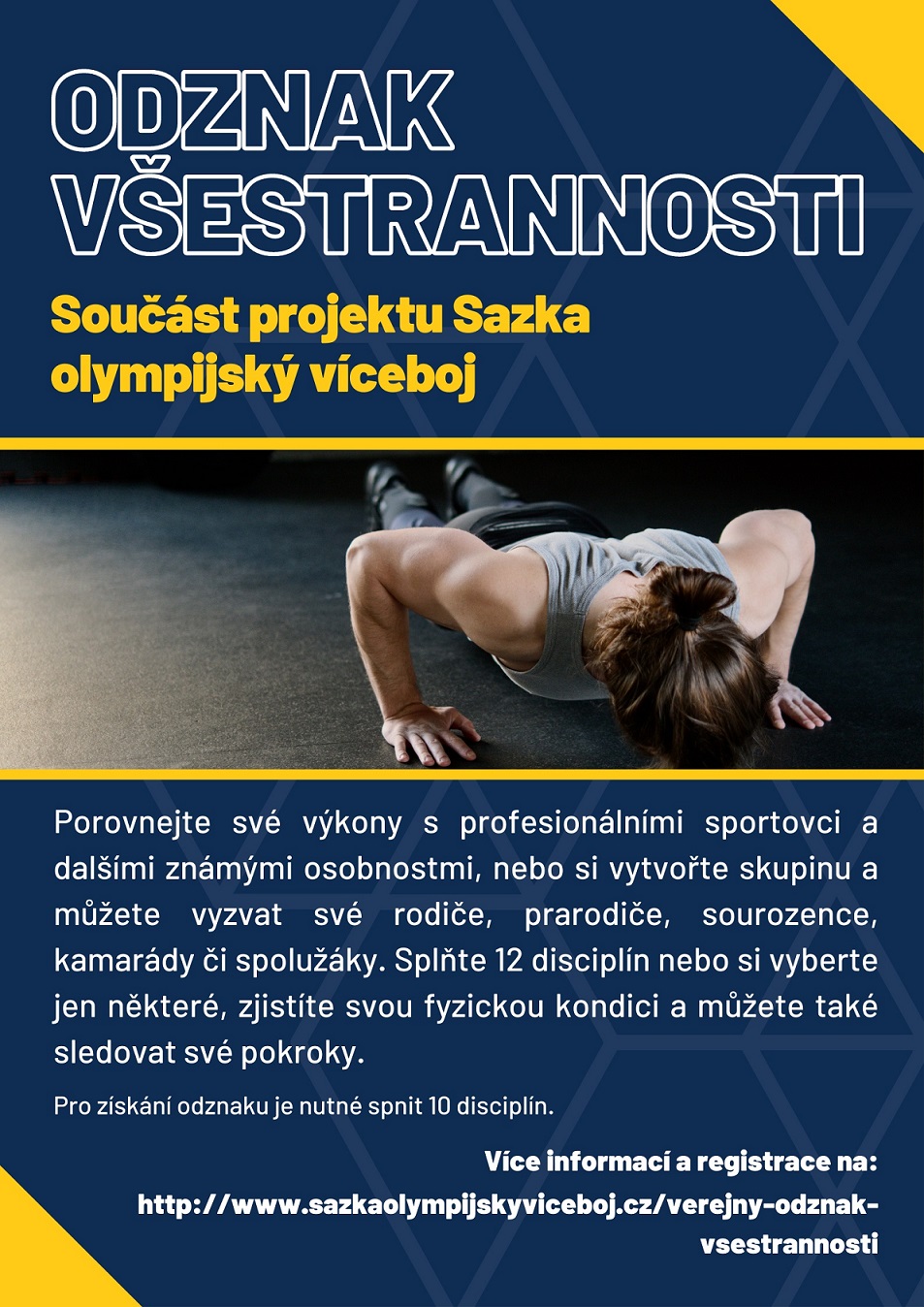 ODZNAK VŠESTRANNOSTI

Součást projektu Sazka olympijský víceboj

Porovnejte své výkony s profesionálními sportovci a dalšími známými osobnostmi, nebo si vytvořte skupinu a můžete vyzvat své rodiče, prarodiče, sourozence, kamarády či spolužáky. Splňte 12 disciplín nebo si vyberte jen některé, zjistíte svou fyzickou kondici a můžete také sledovat své pokroky.

Pro získání odznaku je nutné spnit 10 disciplín.

Více informací a registrace na: http://www.sazkaolympijskyviceboj.cz/verejny-odznak-vsestrannosti